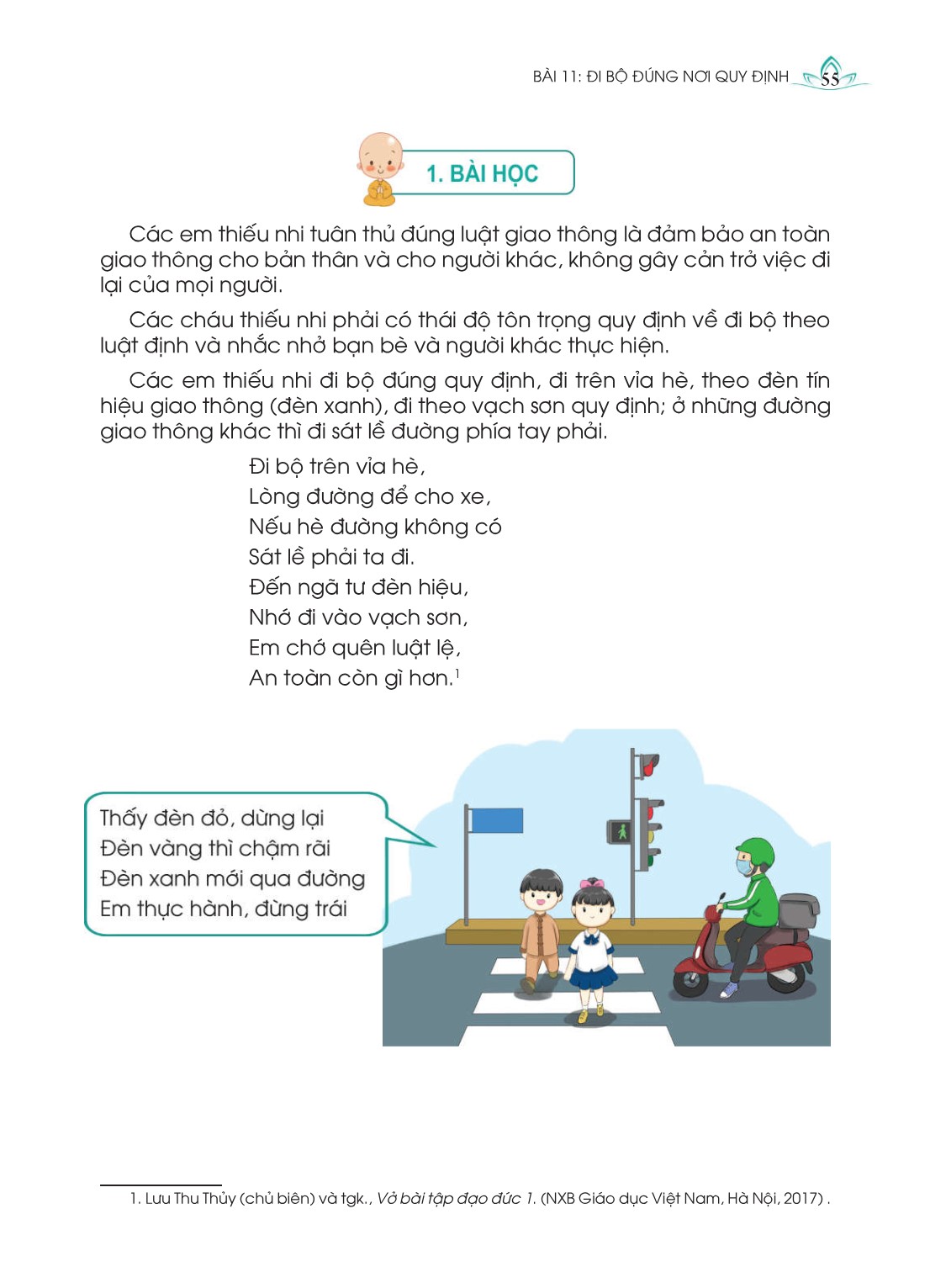 BÀI 11: ĐI BỘ ĐÚNG NƠI QUY ĐỊNH 55

1. BÀI HỌC

Các em thiếu nhi tuân thủ đúng luật giao thông là đảm bảo an toàn giao thông cho bản thân và cho người khác, không gây cản trở việc đi lại của mọi người.

Các cháu thiếu nhi phải có thái độ tôn trọng quy định về đi bộ theo luật định và nhắc nhở bạn bè và người khác thực hiện.

Các em thiếu nhi đi bộ đúng quy định, đi trên vỉa hè, theo đèn tín hiệu giao thông (đèn xanh), đi theo vạch sơn quy định; ở những đường giao thông khác thì đi sát lề đường phía tay phải.

Đi bộ trên vỉa hè,
Lòng đường để cho xe,
Nếu hè đường không có
Sát lề phải ta đi.
Đến ngã tư đèn hiệu,
Nhớ đi vào vạch sơn,
Em chớ quên luật lệ,
An toàn còn gì hơn.$^1$

Thấy đèn đỏ, dừng lại
Đèn vàng thì chậm rãi
Đèn xanh mới qua đường
Em thực hành, đừng trái

1. Lưu Thu Thủy (chủ biên) và tgk., Vở bài tập đạo đức 1. (NXB Giáo dục Việt Nam, Hà Nội, 2017) .